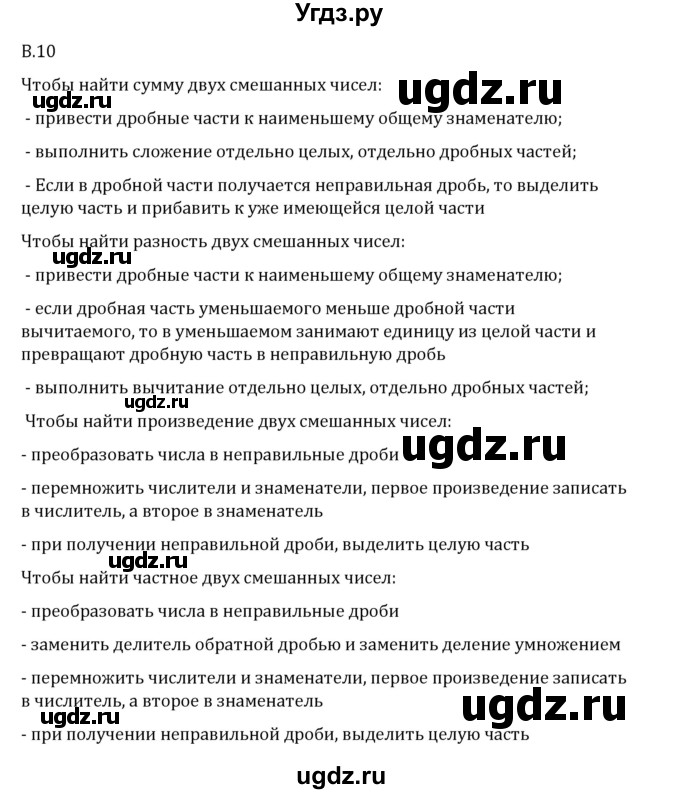 Угдз.ру

В.10

Чтобы найти сумму двух смешанных чисел:

ugdz.ru

ugdz.ru

- привести дробные части к наименьшему общему знаменателю;

- выполнить сложение отдельно целых, отдельно дробных частей;

- Если в дробной части получается неправильная дробь, то выделить целую часть и прибавить к уже имеющейся целой части

Чтобы найти разность двух смешанных чисел:

ugdz.ru

- привести дробные части к наименьшему общему знаменателю;

- если дробная часть уменьшаемого меньше дробной части вычитаемого, то в уменьшаемом занимают единицу из целой части и превращают дробную часть в неправильную дробь

- выполнить вычитание отдельно целых, отдельно дробных частей;

ugdz.ru

Чтобы найти произведение двух смешанных чисел:

- преобразовать числа в неправильные дроби

ugdz.ru

- перемножить числители и знаменатели, первое произведение записать в числитель, а второе в знаменатель

- при получении неправильной дроби, выделить целую часть

ugdz.ru

Чтобы найти частное двух смешанных чисел:

- преобразовать числа в неправильные дроби

- заменить делитель обратной дробью и заменить деление умножением

- перемножить числители и знаменатели, первое произведение записать в числитель, а второе в знаменатель

ugdz.ru

ugdz.ru

- при получении неправильной дроби, выделить целую часть

ugdz.ru